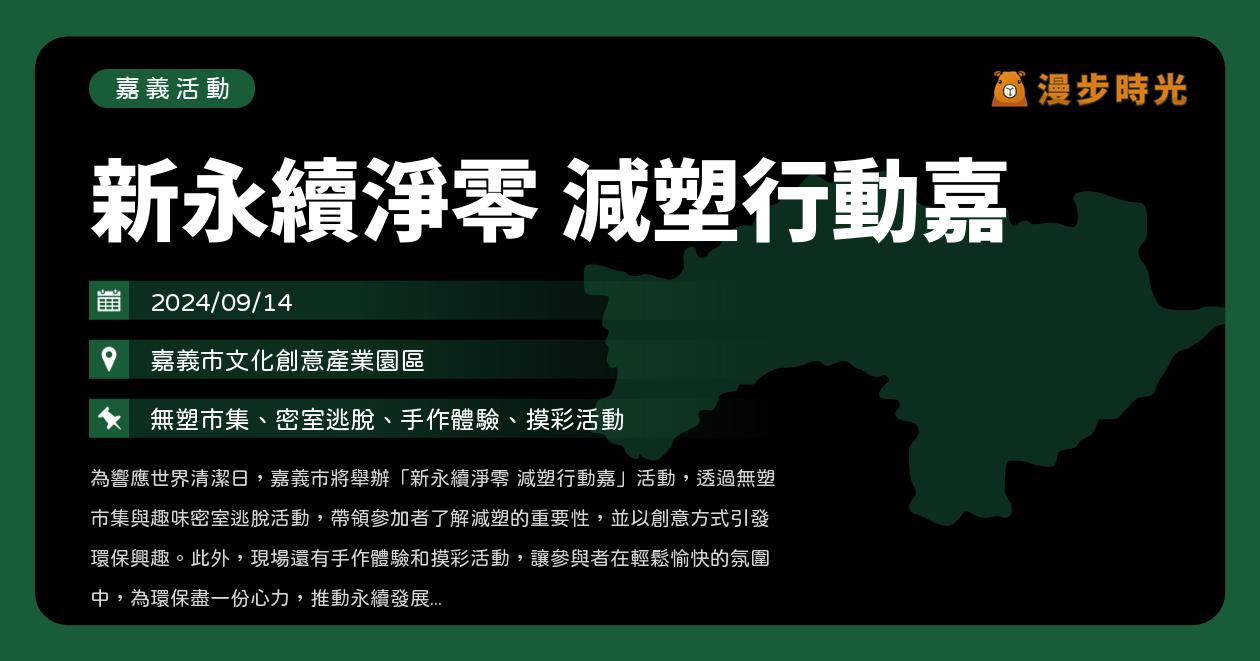 嘉義活動

漫步時光

新永續淨零 減塑行動嘉

2024/09/14

嘉義市文化創意產業園區

無塑市集、密室逃脫、手作體驗、摸彩活動

為響應世界清潔日，嘉義市將舉辦「新永續淨零 減塑行動嘉」活動，透過無塑市集與趣味密室逃脫活動，帶領參加者了解減塑的重要性，並以創意方式引發環保興趣。此外，現場還有手作體驗和摸彩活動，讓參與者在輕鬆愉快的氛圍中，為環保盡一份心力，推動永續發展...